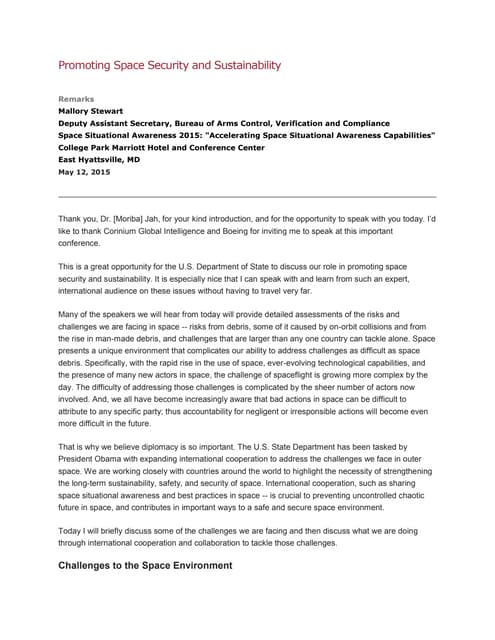 Promoting Space Security and Sustainability

Remarks
Mallory Stewart
Deputy Assistant Secretary, Bureau of Arms Control, Verification and Compliance
Space Situational Awareness 2015: "Accelerating Space Situational Awareness Capabilities"
College Park Marriott Hotel and Conference Center
East Hyattsville, MD
May 12, 2015

Thank you, Dr. [Moriba] Jah, for your kind introduction, and for the opportunity to speak with you today. I'd like to thank Corinium Global Intelligence and Boeing for inviting me to speak at this important conference.

This is a great opportunity for the U.S. Department of State to discuss our role in promoting space security and sustainability. It is especially nice that I can speak with and learn from such an expert, international audience on these issues without having to travel very far.

Many of the speakers we will hear from today will provide detailed assessments of the risks and challenges we are facing in space -- risks from debris, some of it caused by on-orbit collisions and from the rise in man-made debris, and challenges that are larger than any one country can tackle alone. Space presents a unique environment that complicates our ability to address challenges as difficult as space debris. Specifically, with the rapid rise in the use of space, ever-evolving technological capabilities, and the presence of many new actors in space, the challenge of spaceflight is growing more complex by the day. The difficulty of addressing those challenges is complicated by the sheer number of actors now involved. And, we all have become increasingly aware that bad actions in space can be difficult to attribute to any specific party; thus accountability for negligent or irresponsible actions will become even more difficult in the future.

That is why we believe diplomacy is so important. The U.S. State Department has been tasked by President Obama with expanding international cooperation to address the challenges we face in outer space. We are working closely with countries around the world to highlight the necessity of strengthening the long-term sustainability, safety, and security of space. International cooperation, such as sharing space situational awareness and best practices in space -- is crucial to preventing uncontrolled chaotic future in space, and contributes in important ways to a safe and secure space environment.

Today I will briefly discuss some of the challenges we are facing and then discuss what we are doing through international cooperation and collaboration to tackle those challenges.

Challenges to the Space Environment